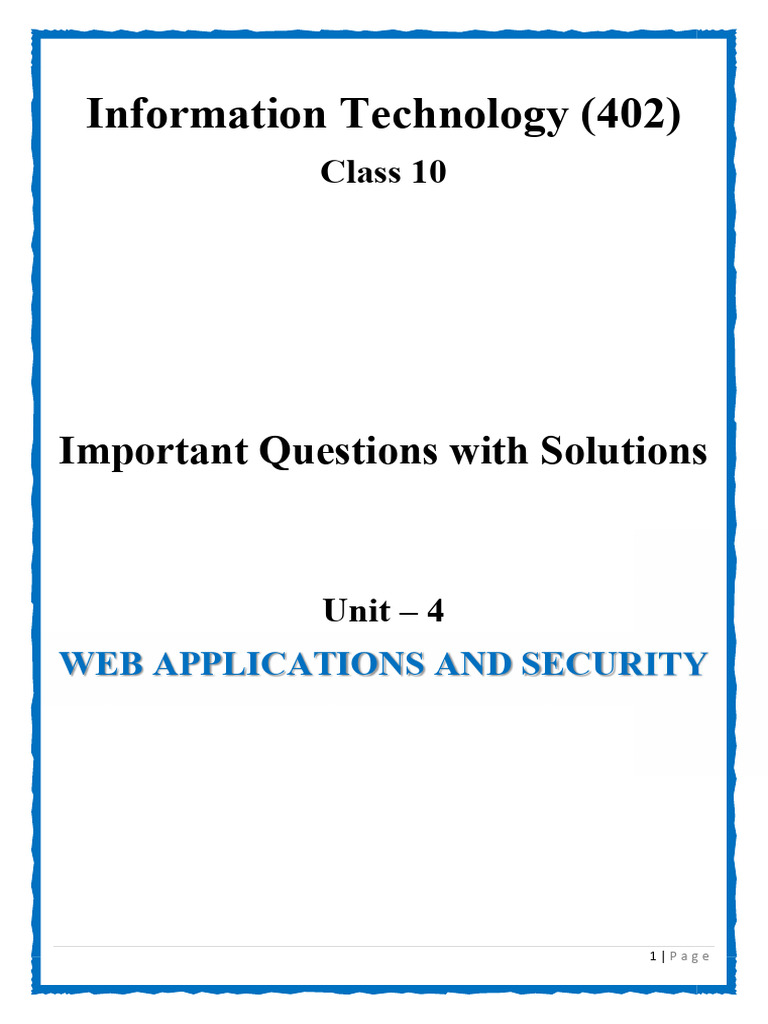 Information Technology (402)

Class 10

Important Questions with Solutions

Unit – 4

WEB APPLICATIONS AND SECURITY

1 | Page